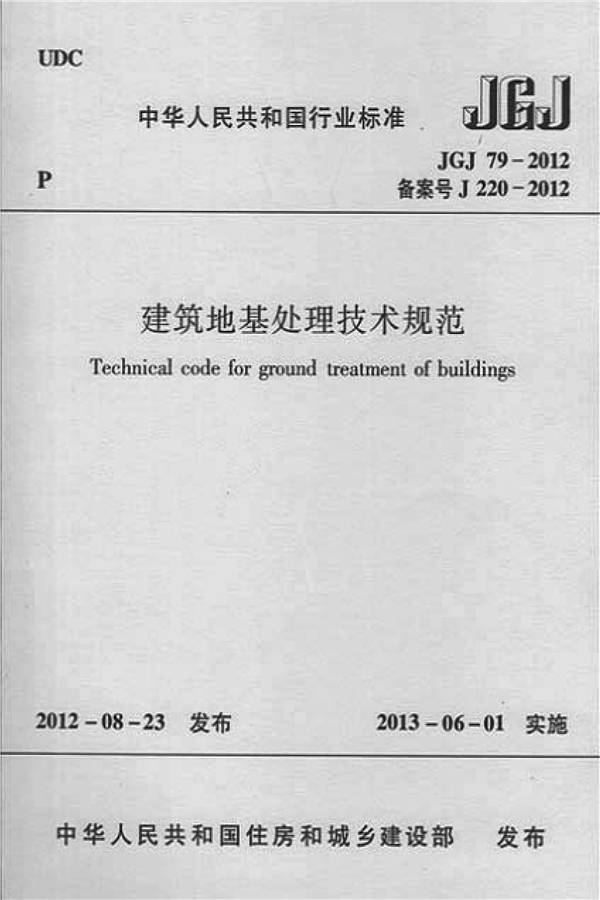 UDC

中华人民共和国行业标准

JGJ

P

JGJ 79－2012
备案号 J 220－2012

建筑地基处理技术规范

Technical code for ground treatment of buildings

2012－08－23 发布

2013－06－01 实施

中华人民共和国住房和城乡建设部 发布